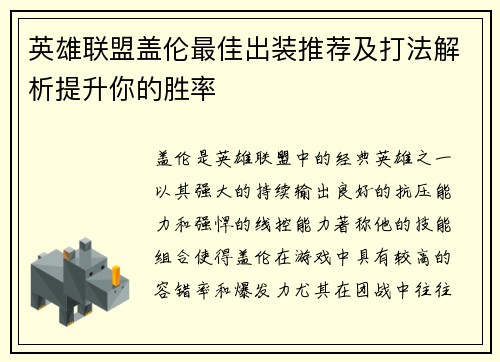 英雄联盟盖伦最佳出装推荐及打法解析提升你的胜率

盖伦是英雄联盟中的经典英雄之一以其强大的持续输出良好的抗压能力和强悍的线控能力著称他的技能组合使得盖伦在游戏中具有较高的容错率和爆发力尤其在团战中往往